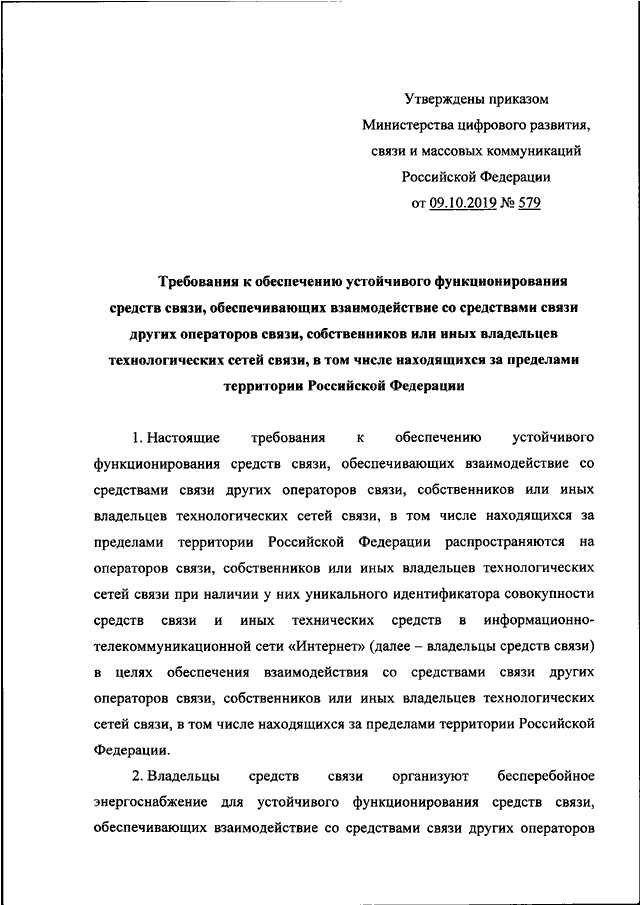 Утверждены приказом
Министерства цифрового развития,
связи и массовых коммуникаций
Российской Федерации
от 09.10.2019 № 579

Требования к обеспечению устойчивого функционирования средств связи, обеспечивающих взаимодействие со средствами связи других операторов связи, собственников или иных владельцев технологических сетей связи, в том числе находящихся за пределами территории Российской Федерации

1. Настоящие требования к обеспечению устойчивого функционирования средств связи, обеспечивающих взаимодействие со средствами связи других операторов связи, собственников или иных владельцев технологических сетей связи, в том числе находящихся за пределами территории Российской Федерации распространяются на операторов связи, собственников или иных владельцев технологических сетей связи при наличии у них уникального идентификатора совокупности средств связи и иных технических средств в информационно-телекоммуникационной сети «Интернет» (далее – владельцы средств связи) в целях обеспечения взаимодействия со средствами связи других операторов связи, собственников или иных владельцев технологических сетей связи, в том числе находящихся за пределами территории Российской Федерации.

2. Владельцы средств связи организуют бесперебойное энергоснабжение для устойчивого функционирования средств связи, обеспечивающих взаимодействие со средствами связи других операторов